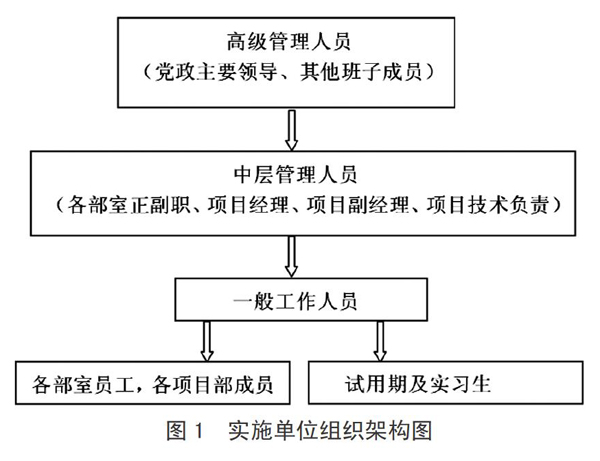 高级管理人员
（党政主要领导、其他班子成员）

中层管理人员
（各部室正副职、项目经理、项目副经理、项目技术负责）

一般工作人员

各部室员工，各项目部成员

试用期及实习生

图 1　实施单位组织架构图